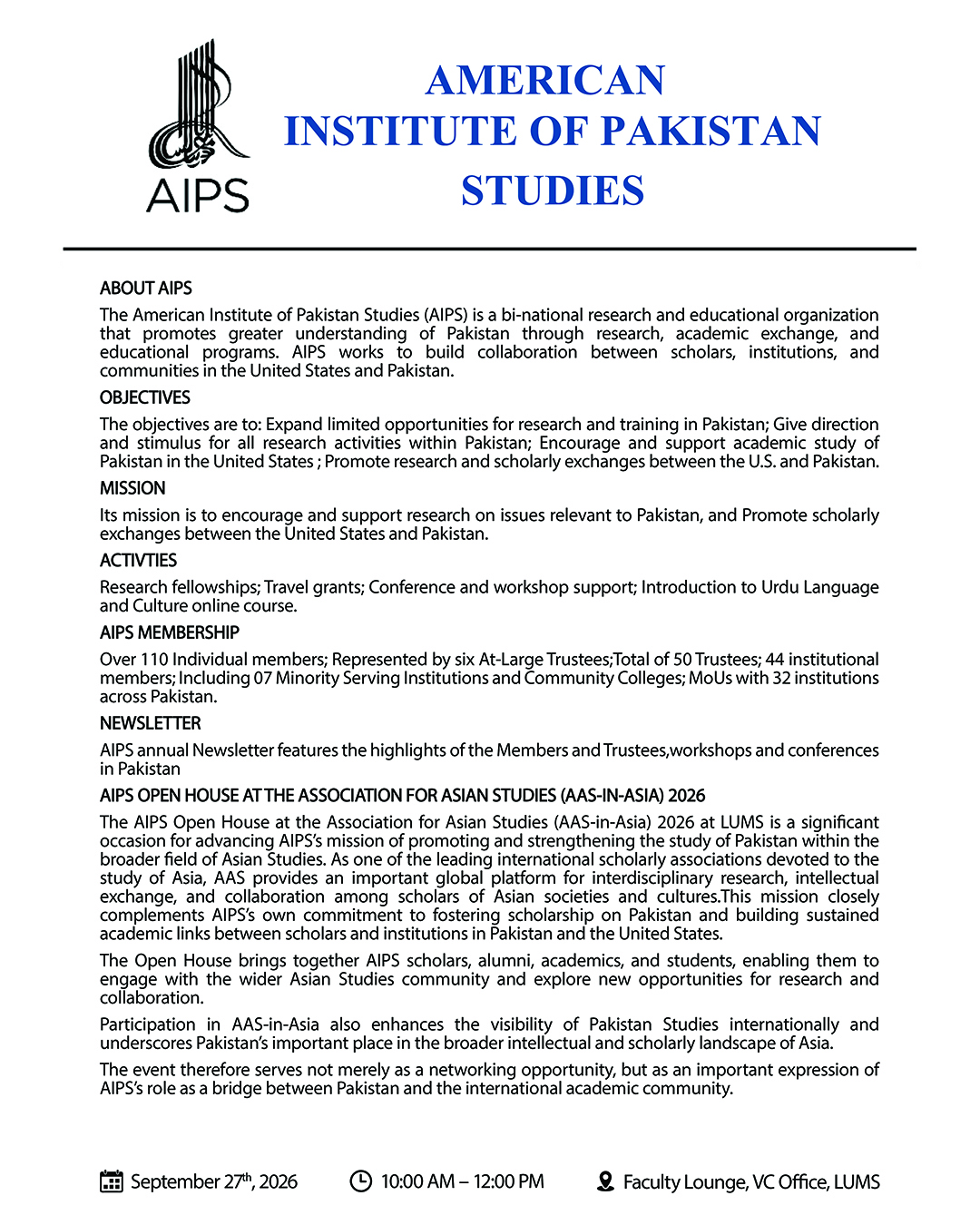 AIPS

AMERICAN INSTITUTE OF PAKISTAN STUDIES

ABOUT AIPS

The American Institute of Pakistan Studies (AIPS) is a bi-national research and educational organization that promotes greater understanding of Pakistan through research, academic exchange, and educational programs. AIPS works to build collaboration between scholars, institutions, and communities in the United States and Pakistan.

OBJECTIVES

The objectives are to: Expand limited opportunities for research and training in Pakistan; Give direction and stimulus for all research activities within Pakistan; Encourage and support academic study of Pakistan in the United States ; Promote research and scholarly exchanges between the U.S. and Pakistan.

MISSION

Its mission is to encourage and support research on issues relevant to Pakistan, and Promote scholarly exchanges between the United States and Pakistan.

ACTIVTIES

Research fellowships; Travel grants; Conference and workshop support; Introduction to Urdu Language and Culture online course.

AIPS MEMBERSHIP

Over 110 Individual members; Represented by six At-Large Trustees;Total of 50 Trustees; 44 institutional members; Including 07 Minority Serving Institutions and Community Colleges; MoUs with 32 institutions across Pakistan.

NEWSLETTER

AIPS annual Newsletter features the highlights of the Members and Trustees,workshops and conferences in Pakistan

AIPS OPEN HOUSE AT THE ASSOCIATION FOR ASIAN STUDIES (AAS-IN-ASIA) 2026

The AIPS Open House at the Association for Asian Studies (AAS-in-Asia) 2026 at LUMS is a significant occasion for advancing AIPS's mission of promoting and strengthening the study of Pakistan within the broader field of Asian Studies. As one of the leading international scholarly associations devoted to the study of Asia, AAS provides an important global platform for interdisciplinary research, intellectual exchange, and collaboration among scholars of Asian societies and cultures.This mission closely complements AIPS's own commitment to fostering scholarship on Pakistan and building sustained academic links between scholars and institutions in Pakistan and the United States.

The Open House brings together AIPS scholars, alumni, academics, and students, enabling them to engage with the wider Asian Studies community and explore new opportunities for research and collaboration.

Participation in AAS-in-Asia also enhances the visibility of Pakistan Studies internationally and underscores Pakistan's important place in the broader intellectual and scholarly landscape of Asia.

The event therefore serves not merely as a networking opportunity, but as an important expression of AIPS's role as a bridge between Pakistan and the international academic community.

September 27$^{th}$, 2026

10:00 AM – 12:00 PM

Faculty Lounge, VC Office, LUMS